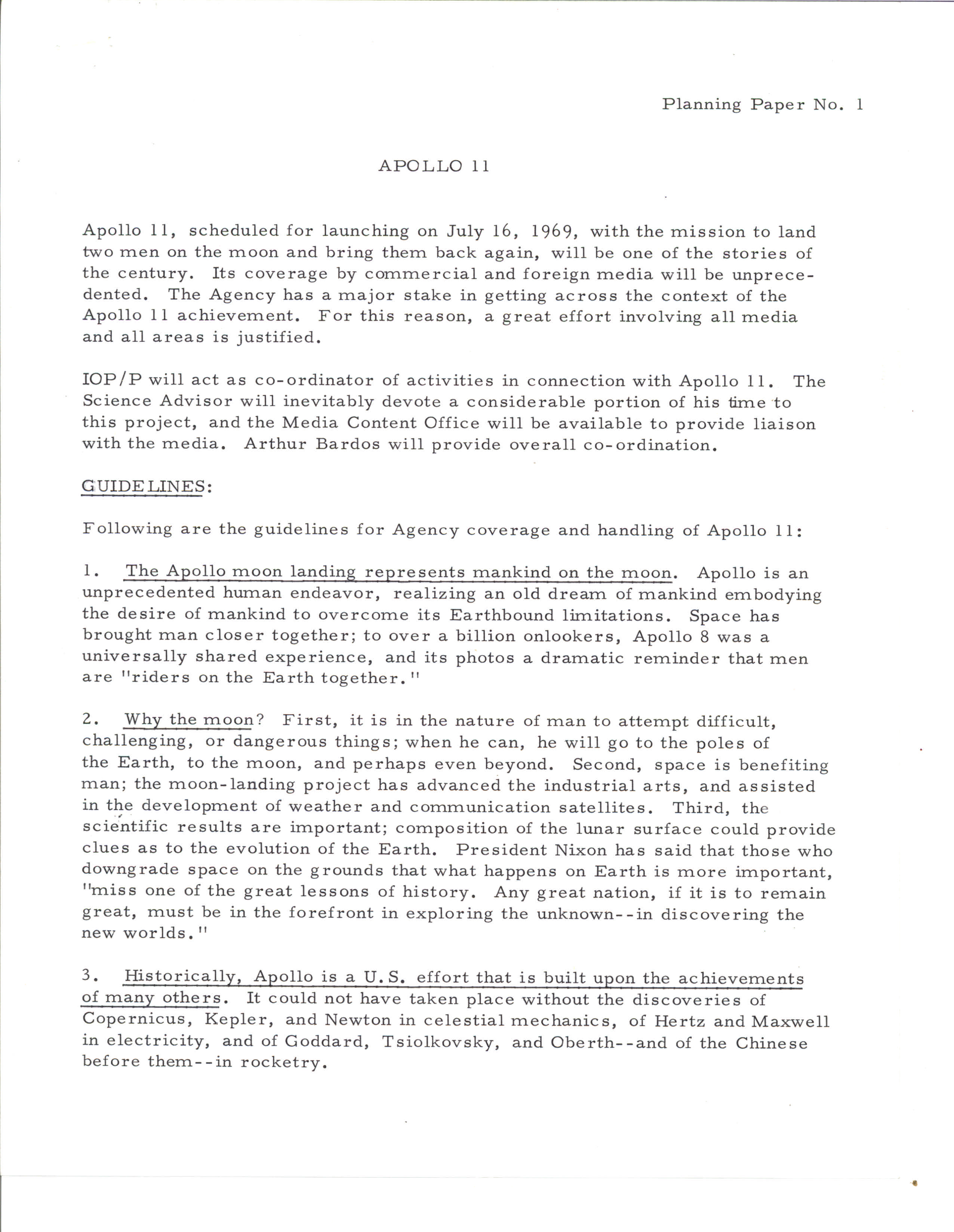 Planning Paper No. 1

APOLLO 11

Apollo 11, scheduled for launching on July 16, 1969, with the mission to land two men on the moon and bring them back again, will be one of the stories of the century. Its coverage by commercial and foreign media will be unprecedented. The Agency has a major stake in getting across the context of the Apollo 11 achievement. For this reason, a great effort involving all media and all areas is justified.

IOP/P will act as co-ordinator of activities in connection with Apollo 11. The Science Advisor will inevitably devote a considerable portion of his time to this project, and the Media Content Office will be available to provide liaison with the media. Arthur Bardos will provide overall co-ordination.

GUIDELINES:

Following are the guidelines for Agency coverage and handling of Apollo 11:

1. The Apollo moon landing represents mankind on the moon. Apollo is an unprecedented human endeavor, realizing an old dream of mankind embodying the desire of mankind to overcome its Earthbound limitations. Space has brought man closer together; to over a billion onlookers, Apollo 8 was a universally shared experience, and its photos a dramatic reminder that men are "riders on the Earth together."

2. Why the moon? First, it is in the nature of man to attempt difficult, challenging, or dangerous things; when he can, he will go to the poles of the Earth, to the moon, and perhaps even beyond. Second, space is benefiting man; the moon-landing project has advanced the industrial arts, and assisted in the development of weather and communication satellites. Third, the scientific results are important; composition of the lunar surface could provide clues as to the evolution of the Earth. President Nixon has said that those who downgrade space on the grounds that what happens on Earth is more important, "miss one of the great lessons of history. Any great nation, if it is to remain great, must be in the forefront in exploring the unknown--in discovering the new worlds."

3. Historically, Apollo is a U.S. effort that is built upon the achievements of many others. It could not have taken place without the discoveries of Copernicus, Kepler, and Newton in celestial mechanics, of Hertz and Maxwell in electricity, and of Goddard, Tsiolkovsky, and Oberth--and of the Chinese before them--in rocketry.